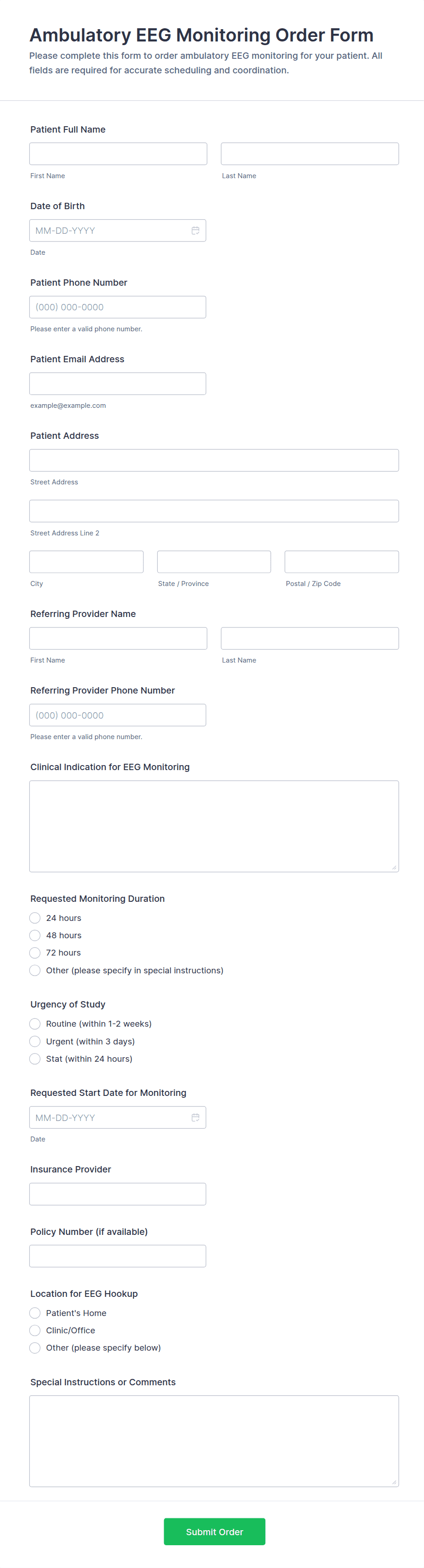 Ambulatory EEG Monitoring Order Form

Please complete this form to order ambulatory EEG monitoring for your patient. All fields are required for accurate scheduling and coordination.

Patient Full Name

First Name

Last Name

Date of Birth

MM-DD-YYYY

Date

Patient Phone Number

(000) 000-0000

Please enter a valid phone number.

Patient Email Address

example@example.com

Patient Address

Street Address

Street Address Line 2

City

State / Province

Postal / Zip Code

Referring Provider Name

First Name

Last Name

Referring Provider Phone Number

(000) 000-0000

Please enter a valid phone number.

Clinical Indication for EEG Monitoring

Requested Monitoring Duration

24 hours

48 hours

72 hours

Other (please specify in special instructions)

Urgency of Study

Routine (within 1-2 weeks)

Urgent (within 3 days)

Stat (within 24 hours)

Requested Start Date for Monitoring

MM-DD-YYYY

Date

Insurance Provider

Policy Number (if available)

Location for EEG Hookup

Patient's Home

Clinic/Office

Other (please specify below)

Special Instructions or Comments

Submit Order